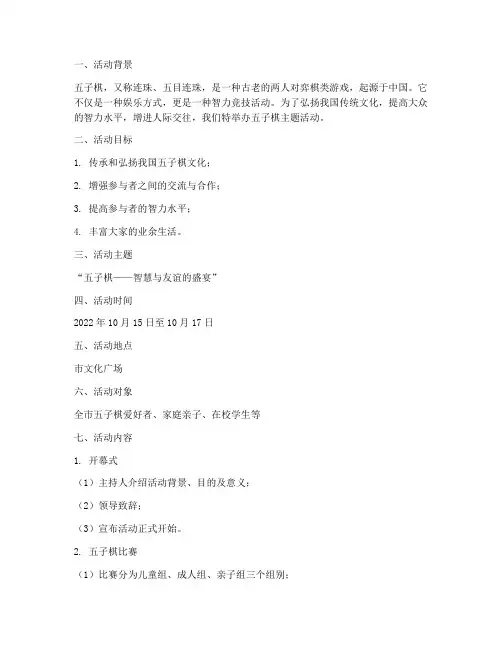 一、活动背景

五子棋，又称连珠、五目连珠，是一种古老的两人对弈棋类游戏，起源于中国。它不仅是一种娱乐方式，更是一种智力竞技活动。为了弘扬我国传统文化，提高大众的智力水平，增进人际交往，我们特举办五子棋主题活动。

二、活动目标

1. 传承和弘扬我国五子棋文化；

2. 增强参与者之间的交流与合作；

3. 提高参与者的智力水平；

4. 丰富大家的业余生活。

三、活动主题

“五子棋——智慧与友谊的盛宴”

四、活动时间

2022 年 10 月 15 日至 10 月 17 日

五、活动地点

市文化广场

六、活动对象

全市五子棋爱好者、家庭亲子、在校学生等

七、活动内容

1. 开幕式

（1）主持人介绍活动背景、目的及意义；

（2）领导致辞；

（3）宣布活动正式开始。

2. 五子棋比赛

（1）比赛分为儿童组、成人组、亲子组三个组别；